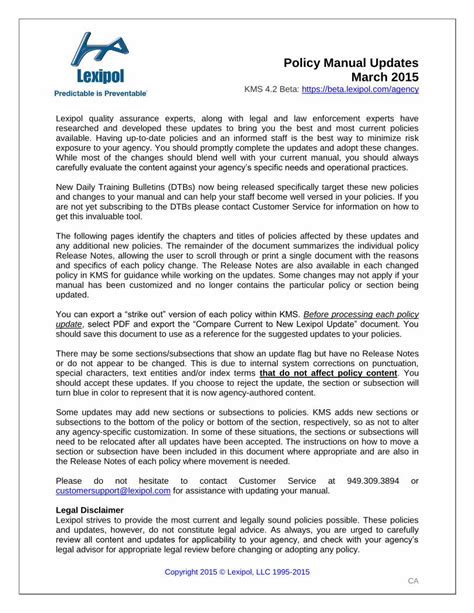 Lexipol
Predictable is Preventable

Policy Manual Updates
March 2015
KMS 4.2 Beta: https://beta.lexipol.com/agency

Lexipol quality assurance experts, along with legal and law enforcement experts have researched and developed these updates to bring you the best and most current policies available. Having up-to-date policies and an informed staff is the best way to minimize risk exposure to your agency. You should promptly complete the updates and adopt these changes. While most of the changes should blend well with your current manual, you should always carefully evaluate the content against your agency's specific needs and operational practices.

New Daily Training Bulletins (DTBs) now being released specifically target these new policies and changes to your manual and can help your staff become well versed in your policies. If you are not yet subscribing to the DTBs please contact Customer Service for information on how to get this invaluable tool.

The following pages identify the chapters and titles of policies affected by these updates and any additional new policies. The remainder of the document summarizes the individual policy Release Notes, allowing the user to scroll through or print a single document with the reasons and specifics of each policy change. The Release Notes are also available in each changed policy in KMS for guidance while working on the updates. Some changes may not apply if your manual has been customized and no longer contains the particular policy or section being updated.

You can export a "strike out" version of each policy within KMS. Before processing each policy update, select PDF and export the "Compare Current to New Lexipol Update" document. You should save this document to use as a reference for the suggested updates to your policies.

There may be some sections/subsections that show an update flag but have no Release Notes or do not appear to be changed. This is due to internal system corrections on punctuation, special characters, text entities and/or index terms that do not affect policy content. You should accept these updates. If you choose to reject the update, the section or subsection will turn blue in color to represent that it is now agency-authored content.

Some updates may add new sections or subsections to policies. KMS adds new sections or subsections to the bottom of the policy or bottom of the section, respectively, so as not to alter any agency-specific customization. In some of these situations, the sections or subsections will need to be relocated after all updates have been accepted. The instructions on how to move a section or subsection have been included in this document where appropriate and are also in the Release Notes of each policy where movement is needed.

Please do not hesitate to contact Customer Service at 949.309.3894 or customersupport@lexipol.com for assistance with updating your manual.

Legal Disclaimer
Lexipol strives to provide the most current and legally sound policies possible. These policies and updates, however, do not constitute legal advice. As always, you are urged to carefully review all content and updates for applicability to your agency, and check with your agency's legal advisor for appropriate legal review before changing or adopting any policy.

Copyright 2015 © Lexipol, LLC 1995-2015

CA